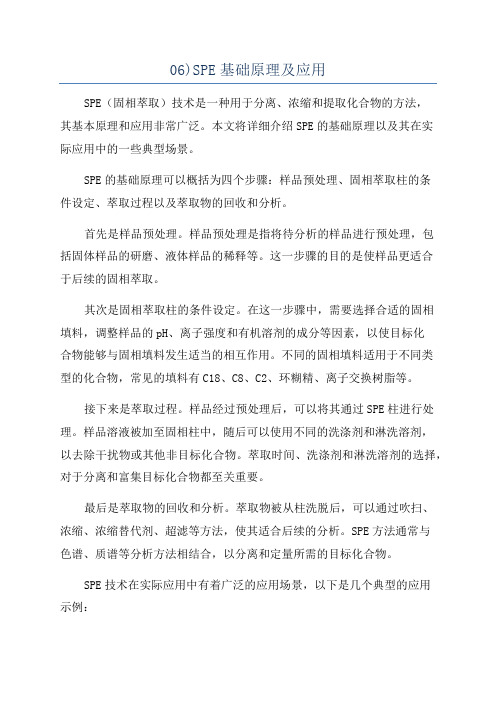 06)SPE 基础原理及应用

SPE（固相萃取）技术是一种用于分离、浓缩和提取化合物的方法，其基本原理和应用非常广泛。本文将详细介绍 SPE 的基础原理以及其在实际应用中的一些典型场景。

SPE 的基础原理可以概括为四个步骤：样品预处理、固相萃取柱的条件设定、萃取过程以及萃取物的回收和分析。

首先是样品预处理。样品预处理是指将待分析的样品进行预处理，包括固体样品的研磨、液体样品的稀释等。这一步骤的目的是使样品更适合于后续的固相萃取。

其次是固相萃取柱的条件设定。在这一步骤中，需要选择合适的固相填料，调整样品的 pH、离子强度和有机溶剂的成分等因素，以使目标化合物能够与固相填料发生适当的相互作用。不同的固相填料适用于不同类型的化合物，常见的填料有 C18、C8、C2、环糊精、离子交换树脂等。

接下来是萃取过程。样品经过预处理后，可以将其通过 SPE 柱进行处理。样品溶液被加至固相柱中，随后可以使用不同的洗涤剂和淋洗溶剂，以去除干扰物或其他非目标化合物。萃取时间、洗涤剂和淋洗溶剂的选择，对于分离和富集目标化合物都至关重要。

最后是萃取物的回收和分析。萃取物被从柱洗脱后，可以通过吹扫、浓缩、浓缩替代剂、超滤等方法，使其适合后续的分析。SPE 方法通常与色谱、质谱等分析方法相结合，以分离和定量所需的目标化合物。

SPE 技术在实际应用中有着广泛的应用场景，以下是几个典型的应用示例：